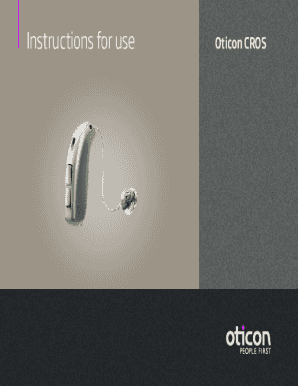 Instructions for use

Oticon CROS

oticon
PEOPLE FIRST